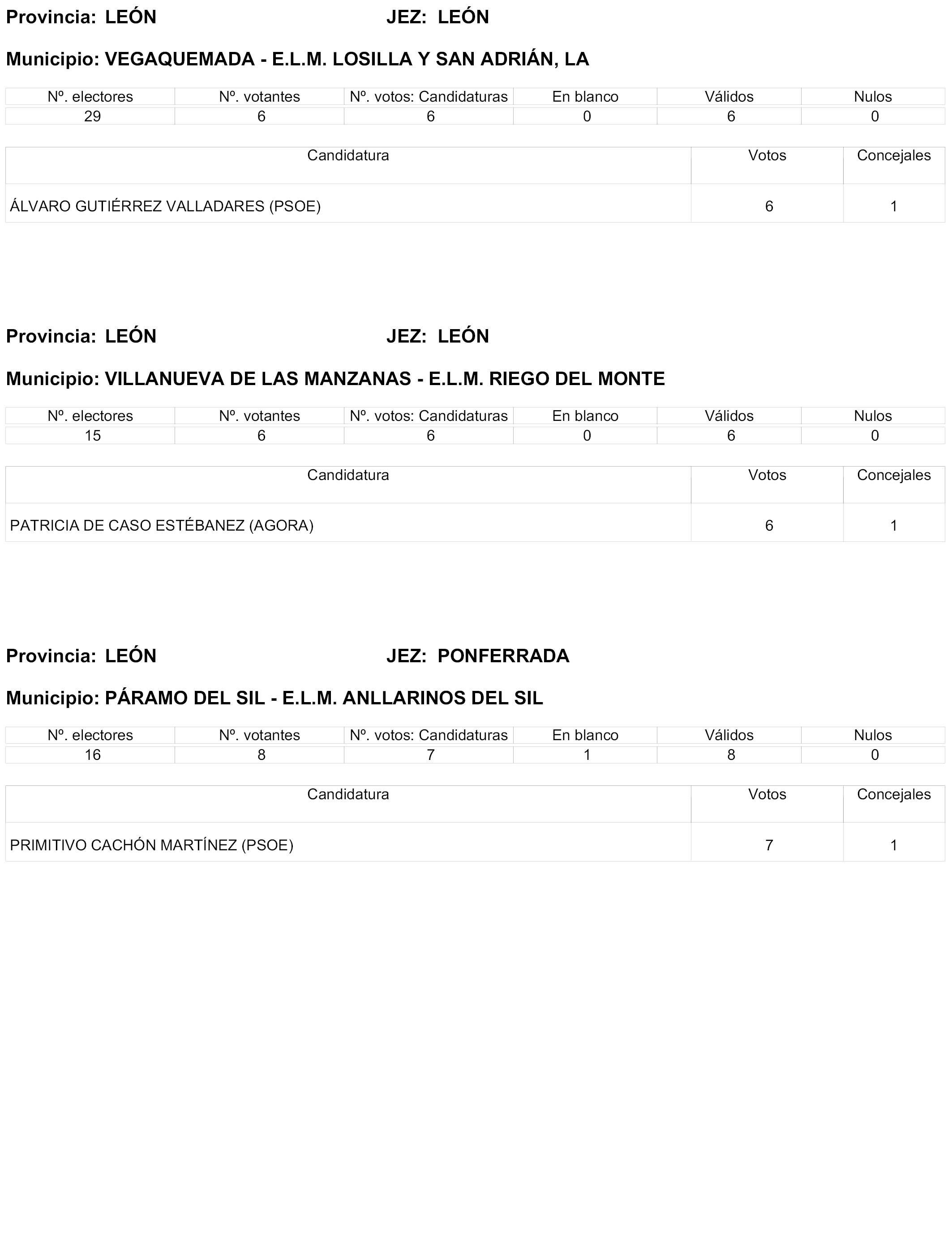 Provincia: LEÓN JEZ: LEÓN

Municipio: VEGAQUEMADA - E.L.M. LOSILLA Y SAN ADRIÁN, LA

| Nº. electores | Nº. votantes | Nº. votos: Candidaturas | En blanco | Válidos | Nulos |
|---|---|---|---|---|---|
| 29 | 6 | 6 | 0 | 6 | 0 |

| Candidatura | Votos | Concejales |
|---|---|---|
| ÁLVARO GUTIÉRREZ VALLADARES (PSOE) | 6 | 1 |

Provincia: LEÓN JEZ: LEÓN

Municipio: VILLANUEVA DE LAS MANZANAS - E.L.M. RIEGO DEL MONTE

| Nº. electores | Nº. votantes | Nº. votos: Candidaturas | En blanco | Válidos | Nulos |
|---|---|---|---|---|---|
| 15 | 6 | 6 | 0 | 6 | 0 |

| Candidatura | Votos | Concejales |
|---|---|---|
| PATRICIA DE CASO ESTÉBANEZ (AGORA) | 6 | 1 |

Provincia: LEÓN JEZ: PONFERRADA

Municipio: PÁRAMO DEL SIL - E.L.M. ANLLARINOS DEL SIL

| Nº. electores | Nº. votantes | Nº. votos: Candidaturas | En blanco | Válidos | Nulos |
|---|---|---|---|---|---|
| 16 | 8 | 7 | 1 | 8 | 0 |

| Candidatura | Votos | Concejales |
|---|---|---|
| PRIMITIVO CACHÓN MARTÍNEZ (PSOE) | 7 | 1 |